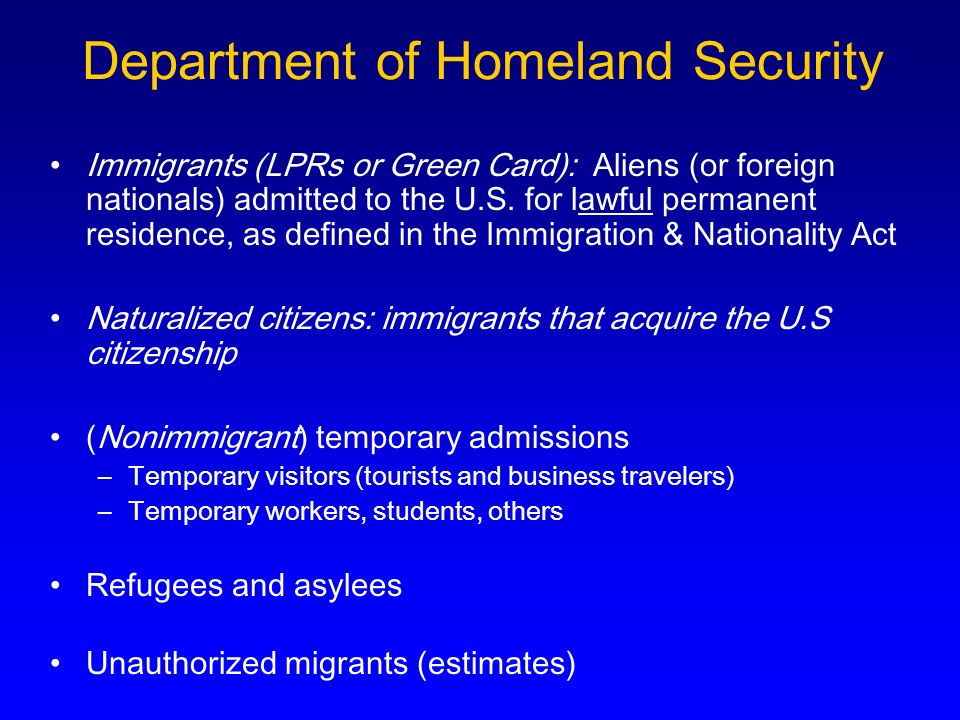 Department of Homeland Security

• Immigrants (LPRs or Green Card): Aliens (or foreign nationals) admitted to the U.S. for lawful permanent residence, as defined in the Immigration & Nationality Act

• Naturalized citizens: immigrants that acquire the U.S citizenship

• (Nonimmigrant) temporary admissions
– Temporary visitors (tourists and business travelers)
– Temporary workers, students, others

• Refugees and asylees

• Unauthorized migrants (estimates)